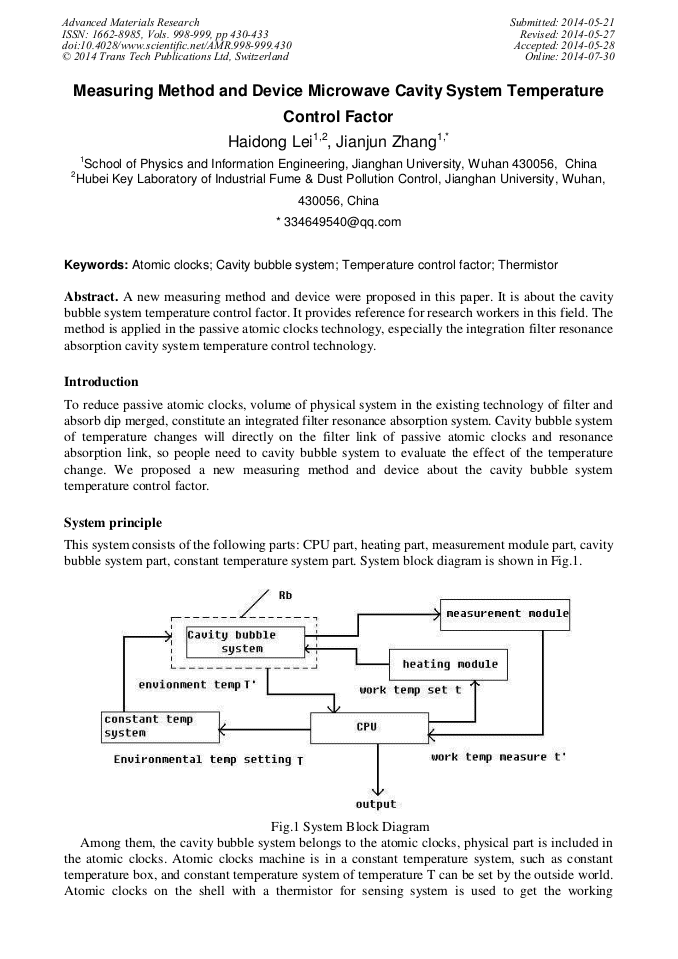 Advanced Materials Research
ISSN: 1662-8985, Vols. 998-999, pp 430-433
doi:10.4028/www.scientific.net/AMR.998-999.430
© 2014 Trans Tech Publications Ltd, Switzerland

Submitted: 2014-05-21
Revised: 2014-05-27
Accepted: 2014-05-28
Online: 2014-07-30

Measuring Method and Device Microwave Cavity System Temperature Control Factor

Haidong Lei$^{1,2}$, Jianjun Zhang$^{1,*}$

$^1$School of Physics and Information Engineering, Jianghan University, Wuhan 430056, China
$^2$Hubei Key Laboratory of Industrial Fume & Dust Pollution Control, Jianghan University, Wuhan, 430056, China
* 334649540@qq.com

Keywords: Atomic clocks; Cavity bubble system; Temperature control factor; Thermistor

Abstract. A new measuring method and device were proposed in this paper. It is about the cavity bubble system temperature control factor. It provides reference for research workers in this field. The method is applied in the passive atomic clocks technology, especially the integration filter resonance absorption cavity system temperature control technology.

Introduction

To reduce passive atomic clocks, volume of physical system in the existing technology of filter and absorb dip merged, constitute an integrated filter resonance absorption system. Cavity bubble system of temperature changes will directly on the filter link of passive atomic clocks and resonance absorption link, so people need to cavity bubble system to evaluate the effect of the temperature change. We proposed a new measuring method and device about the cavity bubble system temperature control factor.

System principle

This system consists of the following parts: CPU part, heating part, measurement module part, cavity bubble system part, constant temperature system part. System block diagram is shown in Fig.1.

Rb
Cavity bubble system
measurement module
heating module
envionment temp T'
work temp set t
constant temp system
CPU
Environmental temp setting T
work temp measure t'
output

Fig.1 System Block Diagram

Among them, the cavity bubble system belongs to the atomic clocks, physical part is included in the atomic clocks. Atomic clocks machine is in a constant temperature system, such as constant temperature box, and constant temperature system of temperature T can be set by the outside world. Atomic clocks on the shell with a thermistor for sensing system is used to get the working